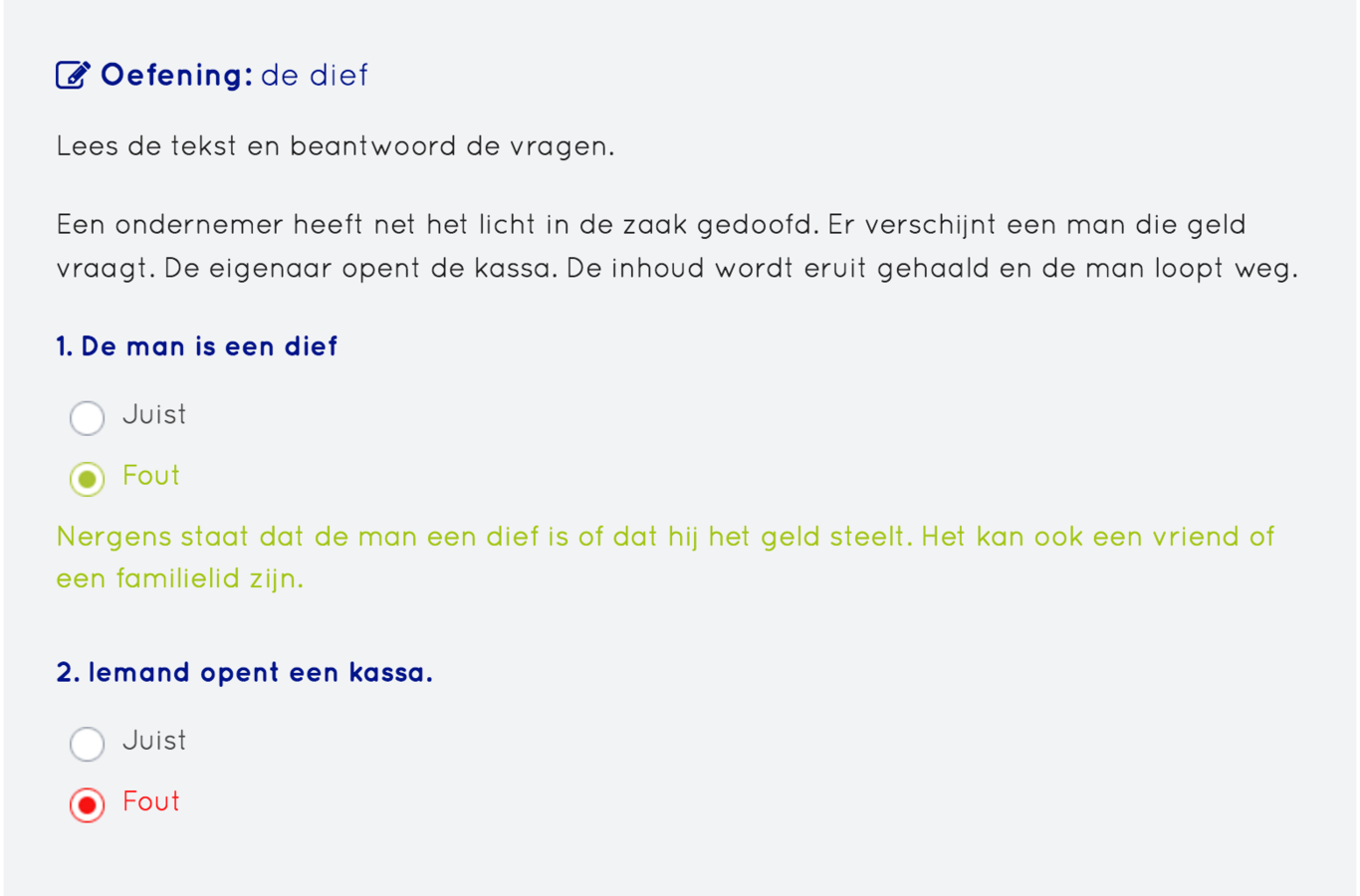 Oefening: de dief

Lees de tekst en beantwoord de vragen.

Een ondernemer heeft net het licht in de zaak gedoofd. Er verschijnt een man die geld vraagt. De eigenaar opent de kassa. De inhoud wordt eruit gehaald en de man loopt weg.

1. De man is een dief

Juist

Fout

Nergens staat dat de man een dief is of dat hij het geld steelt. Het kan ook een vriend of een familielid zijn.

2. Iemand opent een kassa.

Juist

Fout